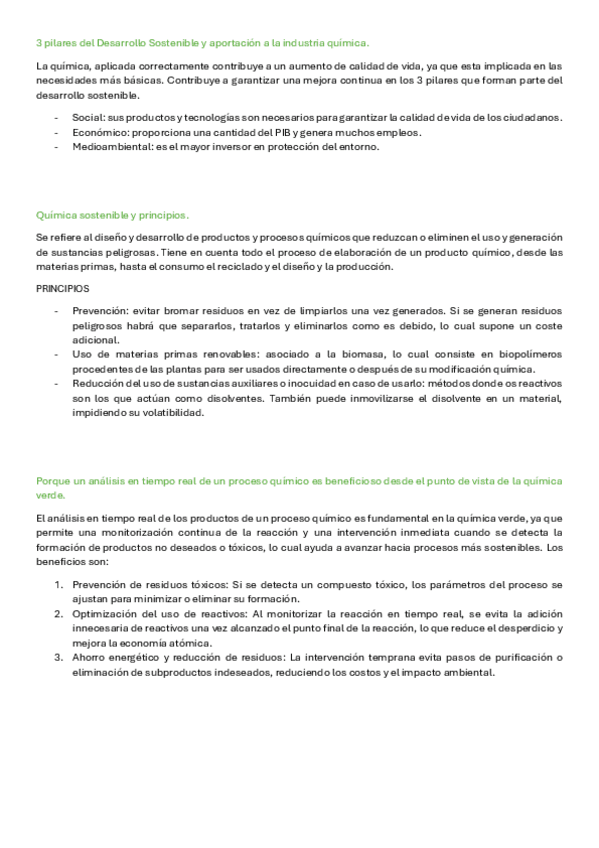 3 pilares del Desarrollo Sostenible y aportación a la industria química.

La química, aplicada correctamente contribuye a un aumento de calidad de vida, ya que esta implicada en las necesidades más básicas. Contribuye a garantizar una mejora continua en los 3 pilares que forman parte del desarrollo sostenible.

- Social: sus productos y tecnologías son necesarios para garantizar la calidad de vida de los ciudadanos.
- Económico: proporciona una cantidad del PIB y genera muchos empleos.
- Medioambiental: es el mayor inversor en protección del entorno.

Química sostenible y principios.

Se refiere al diseño y desarrollo de productos y procesos químicos que reduzcan o eliminen el uso y generación de sustancias peligrosas. Tiene en cuenta todo el proceso de elaboración de un producto químico, desde las materias primas, hasta el consumo el reciclado y el diseño y la producción.

PRINCIPIOS

- Prevención: evitar bromar residuos en vez de limpiarlos una vez generados. Si se generan residuos peligrosos habrá que separarlos, tratarlos y eliminarlos como es debido, lo cual supone un coste adicional.
- Uso de materias primas renovables: asociado a la biomasa, lo cual consiste en biopolímeros procedentes de las plantas para ser usados directamente o después de su modificación química.
- Reducción del uso de sustancias auxiliares o inocuidad en caso de usarlo: métodos donde os reactivos son los que actúan como disolventes. También puede inmovilizarse el disolvente en un material, impidiendo su volatibilidad.

Porque un análisis en tiempo real de un proceso químico es beneficioso desde el punto de vista de la química verde.

El análisis en tiempo real de los productos de un proceso químico es fundamental en la química verde, ya que permite una monitorización continua de la reacción y una intervención inmediata cuando se detecta la formación de productos no deseados o tóxicos, lo cual ayuda a avanzar hacia procesos más sostenibles. Los beneficios son:

1. Prevención de residuos tóxicos: Si se detecta un compuesto tóxico, los parámetros del proceso se ajustan para minimizar o eliminar su formación.
2. Optimización del uso de reactivos: Al monitorizar la reacción en tiempo real, se evita la adición innecesaria de reactivos una vez alcanzado el punto final de la reacción, lo que reduce el desperdicio y mejora la economía atómica.
3. Ahorro energético y reducción de residuos: La intervención temprana evita pasos de purificación o eliminación de subproductos indeseados, reduciendo los costos y el impacto ambiental.